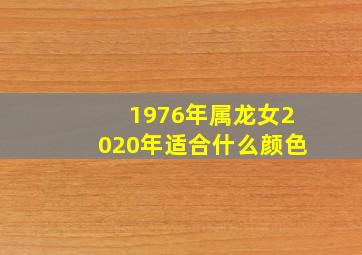 1976年属龙女2020年适合什么颜色